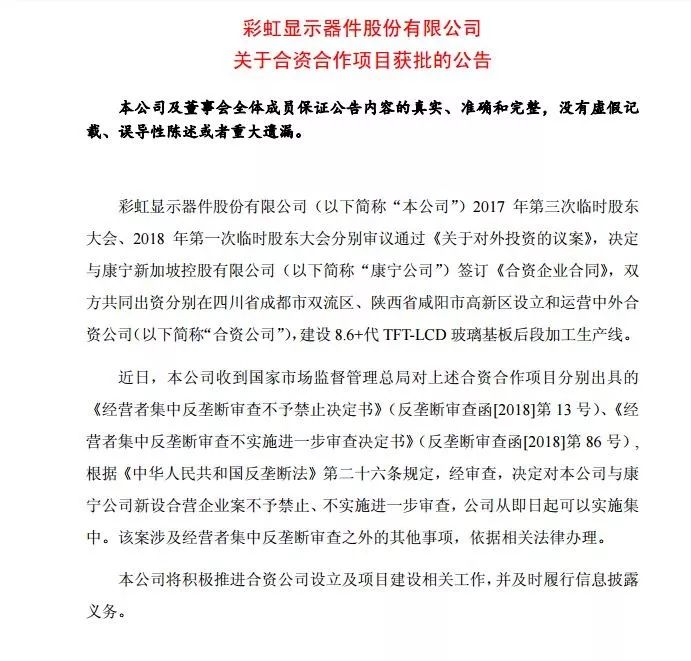 彩虹显示器件股份有限公司
关于合资合作项目获批的公告

本公司及董事会全体成员保证公告内容的真实、准确和完整，没有虚假记载、误导性陈述或者重大遗漏。

彩虹显示器件股份有限公司（以下简称“本公司”）2017 年第三次临时股东大会、2018 年第一次临时股东大会分别审议通过《关于对外投资的议案》，决定与康宁新加坡控股有限公司（以下简称“康宁公司”）签订《合资企业合同》，双方共同出资分别在四川省成都市双流区、陕西省咸阳市高新区设立和运营中外合资公司(以下简称“合资公司”)，建设 8.6+代 TFT-LCD 玻璃基板后段加工生产线。

近日，本公司收到国家市场监督管理总局对上述合资合作项目分别出具的《经营者集中反垄断审查不予禁止决定书》（反垄断审查函[2018]第 13 号）、《经营者集中反垄断审查不实施进一步审查决定书》（反垄断审查函[2018]第 86 号），根据《中华人民共和国反垄断法》第二十六条规定，经审查，决定对本公司与康宁公司新设合营企业案不予禁止、不实施进一步审查，公司从即日起可以实施集中。该案涉及经营者集中反垄断审查之外的其他事项，依据相关法律办理。

本公司将积极推进合资公司设立及项目建设相关工作，并及时履行信息披露义务。